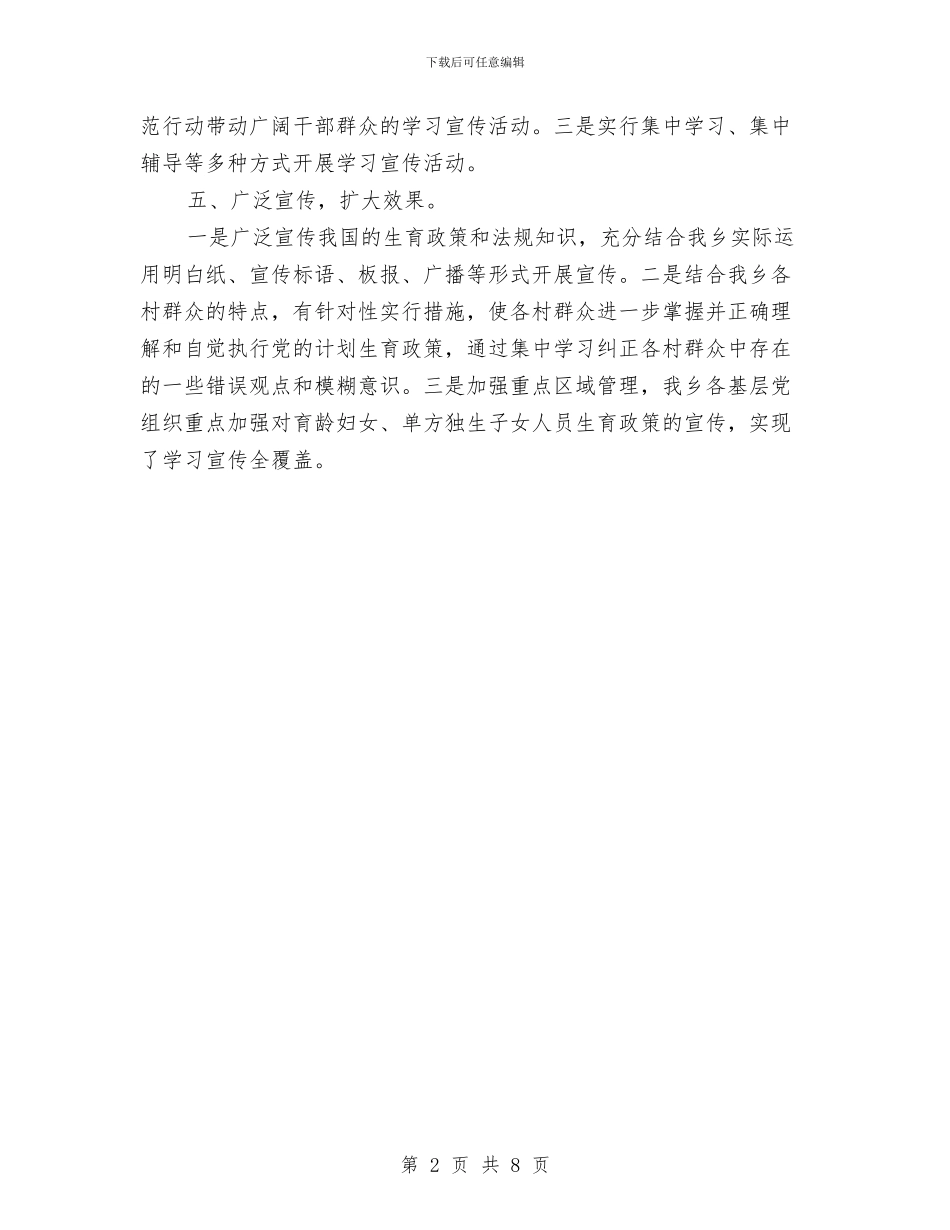 下载后可任意编辑

范行动带动广阔干部群众的学习宣传活动。三是实行集中学习、集中辅导等多种方式开展学习宣传活动。

五、广泛宣传，扩大效果。

一是广泛宣传我国的生育政策和法规知识，充分结合我乡实际运用明白纸、宣传标语、板报、广播等形式开展宣传。二是结合我乡各村群众的特点，有针对性实行措施，使各村群众进一步掌握并正确理解和自觉执行党的计划生育政策，通过集中学习纠正各村群众中存在的一些错误观点和模糊意识。三是加强重点区域管理，我乡各基层党组织重点加强对育龄妇女、单方独生子女人员生育政策的宣传，实现了学习宣传全覆盖。

第 2 页 共 8 页